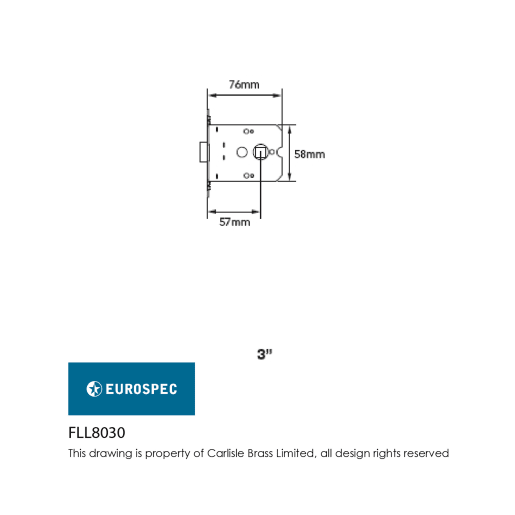 76mm

58mm

57mm

3"

EUROSPEC

FLL8030

This drawing is property of Carlisle Brass Limited, all design rights reserved